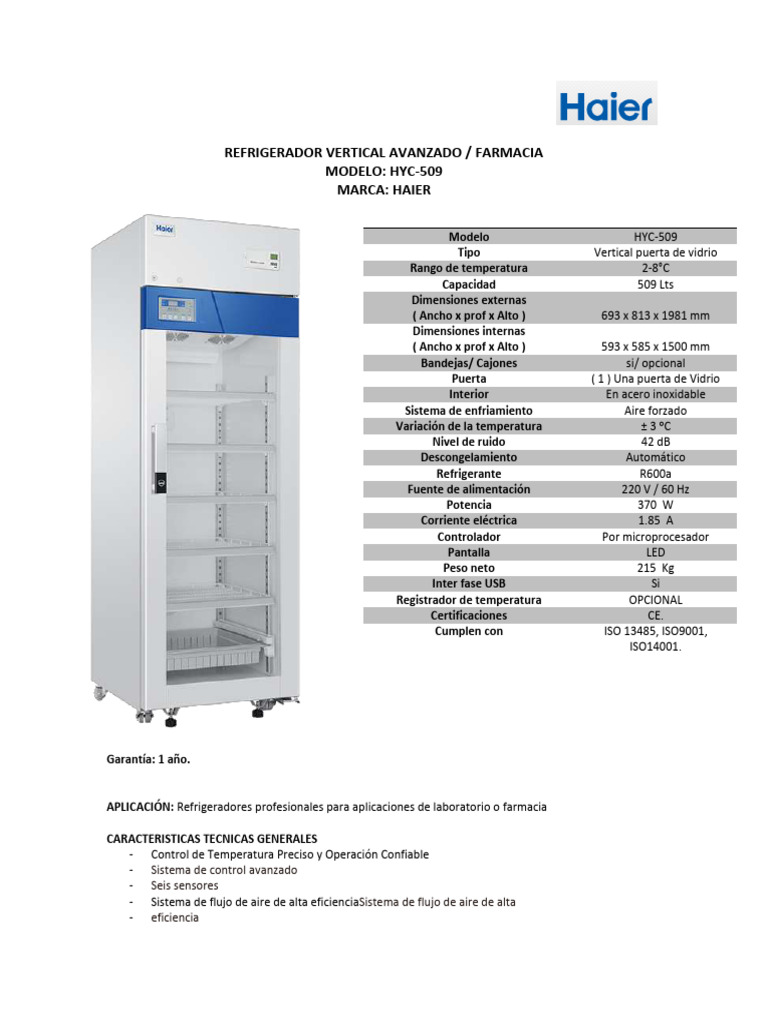 Haier

REFRIGERADOR VERTICAL AVANZADO / FARMACIA
MODELO: HYC-509
MARCA: HAIER

Haier

| Modelo | HYC-509 |
|---|---|
| Tipo | Vertical puerta de vidrio |
| Rango de temperatura | 2-8°C |
| Capacidad | 509 Lts |
| Dimensiones externas ( Ancho x prof x Alto ) | 693 x 813 x 1981 mm |
| Dimensiones internas ( Ancho x prof x Alto ) | 593 x 585 x 1500 mm |
| Bandejas/ Cajones | si/ opcional |
| Puerta | ( 1 ) Una puerta de Vidrio |
| Interior | En acero inoxidable |
| Sistema de enfriamiento | Aire forzado |
| Variación de la temperatura | ± 3 ºC |
| Nivel de ruido | 42 dB |
| Descongelamiento | Automático |
| Refrigerante | R600a |
| Fuente de alimentación | 220 V / 60 Hz |
| Potencia | 370 W |
| Corriente eléctrica | 1.85 A |
| Controlador | Por microprocesador |
| Pantalla | LED |
| Peso neto | 215 Kg |
| Inter fase USB | Si |
| Registrador de temperatura | OPCIONAL |
| Certificaciones | CE. |
| Cumplen con | ISO 13485, ISO9001, ISO14001. |

Garantía: 1 año.

APLICACIÓN: Refrigeradores profesionales para aplicaciones de laboratorio o farmacia

CARACTERISTICAS TECNICAS GENERALES
- Control de Temperatura Preciso y Operación Confiable
- Sistema de control avanzado
- Seis sensores
- Sistema de flujo de aire de alta eficienciaSistema de flujo de aire de alta
- eficiencia